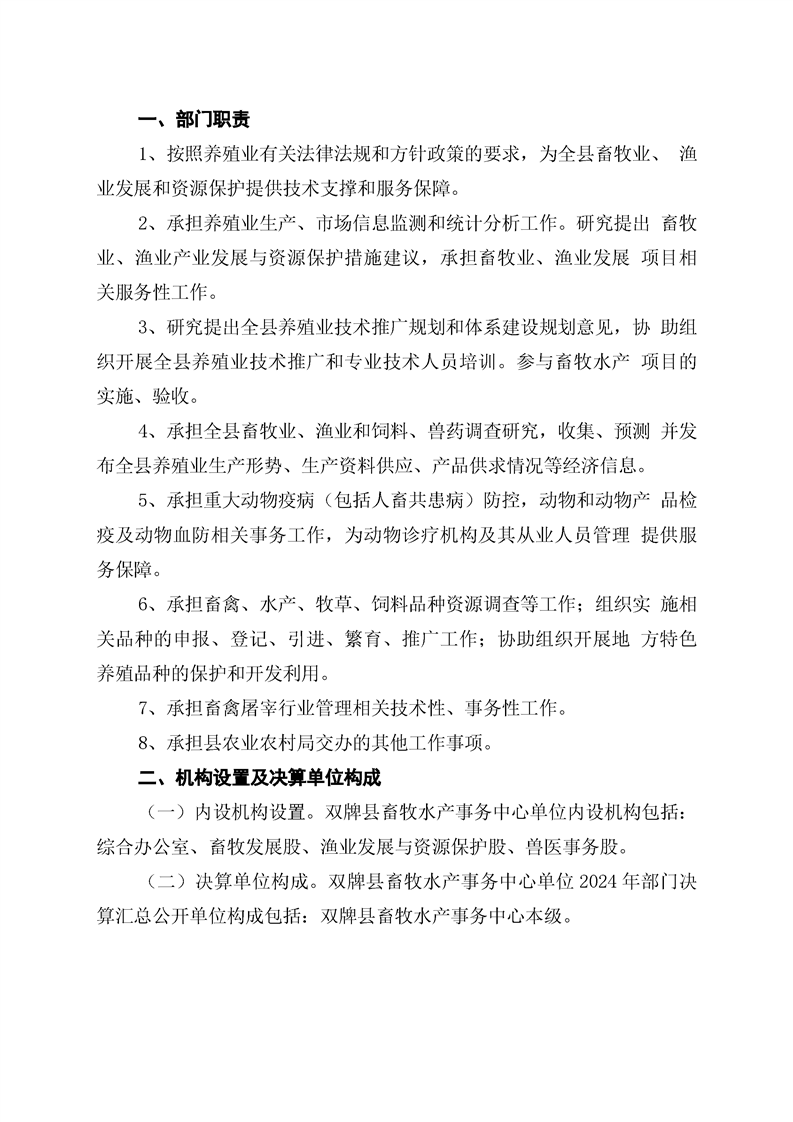 一、部门职责

1、按照养殖业有关法律法规和方针政策的要求，为全县畜牧业、 渔业发展和资源保护提供技术支撑和服务保障。

2、承担养殖业生产、市场信息监测和统计分析工作。研究提出 畜牧业、渔业产业发展与资源保护措施建议，承担畜牧业、渔业发展 项目相关服务性工作。

3、研究提出全县养殖业技术推广规划和体系建设规划意见，协 助组织开展全县养殖业技术推广和专业技术人员培训。参与畜牧水产 项目的实施、验收。

4、承担全县畜牧业、渔业和饲料、兽药调查研究，收集、预测 并发布全县养殖业生产形势、生产资料供应、产品供求情况等经济信息。

5、承担重大动物疫病（包括人畜共患病）防控，动物和动物产 品检疫及动物血防相关事务工作，为动物诊疗机构及其从业人员管理 提供服务保障。

6、承担畜禽、水产、牧草、饲料品种资源调查等工作；组织实 施相关品种的申报、登记、引进、繁育、推广工作；协助组织开展地 方特色养殖品种的保护和开发利用。

7、承担畜禽屠宰行业管理相关技术性、事务性工作。

8、承担县农业农村局交办的其他工作事项。

二、机构设置及决算单位构成

（一）内设机构设置。双牌县畜牧水产事务中心单位内设机构包括：综合办公室、畜牧发展股、渔业发展与资源保护股、兽医事务股。

（二）决算单位构成。双牌县畜牧水产事务中心单位 2024 年部门决算汇总公开单位构成包括：双牌县畜牧水产事务中心本级。